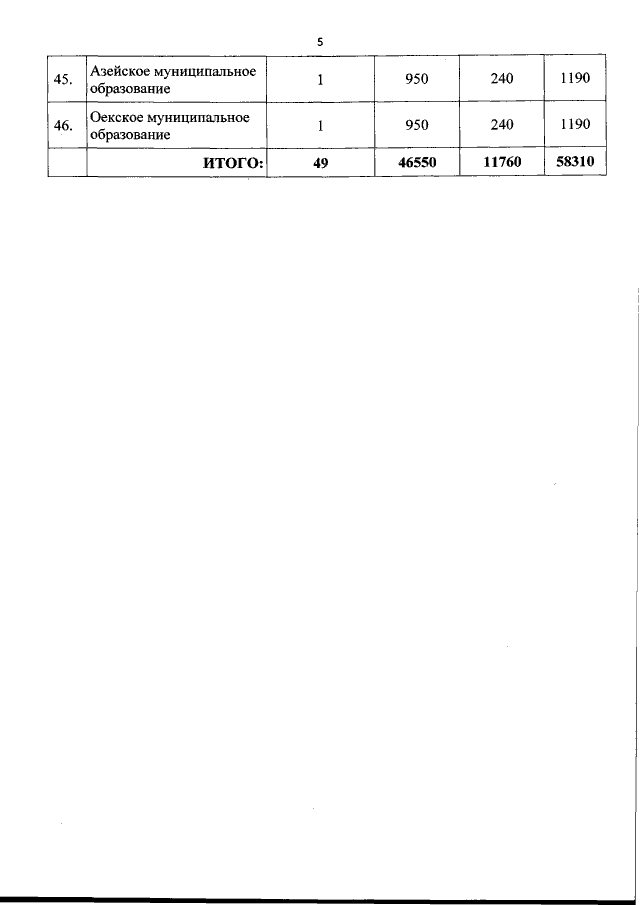 5

| 45. | Азейское муниципальное образование | 1 | 950 | 240 | 1190 |
|---|---|---|---|---|---|
| 46. | Оекское муниципальное образование | 1 | 950 | 240 | 1190 |
|  | ИТОГО: | 49 | 46550 | 11760 | 58310 |